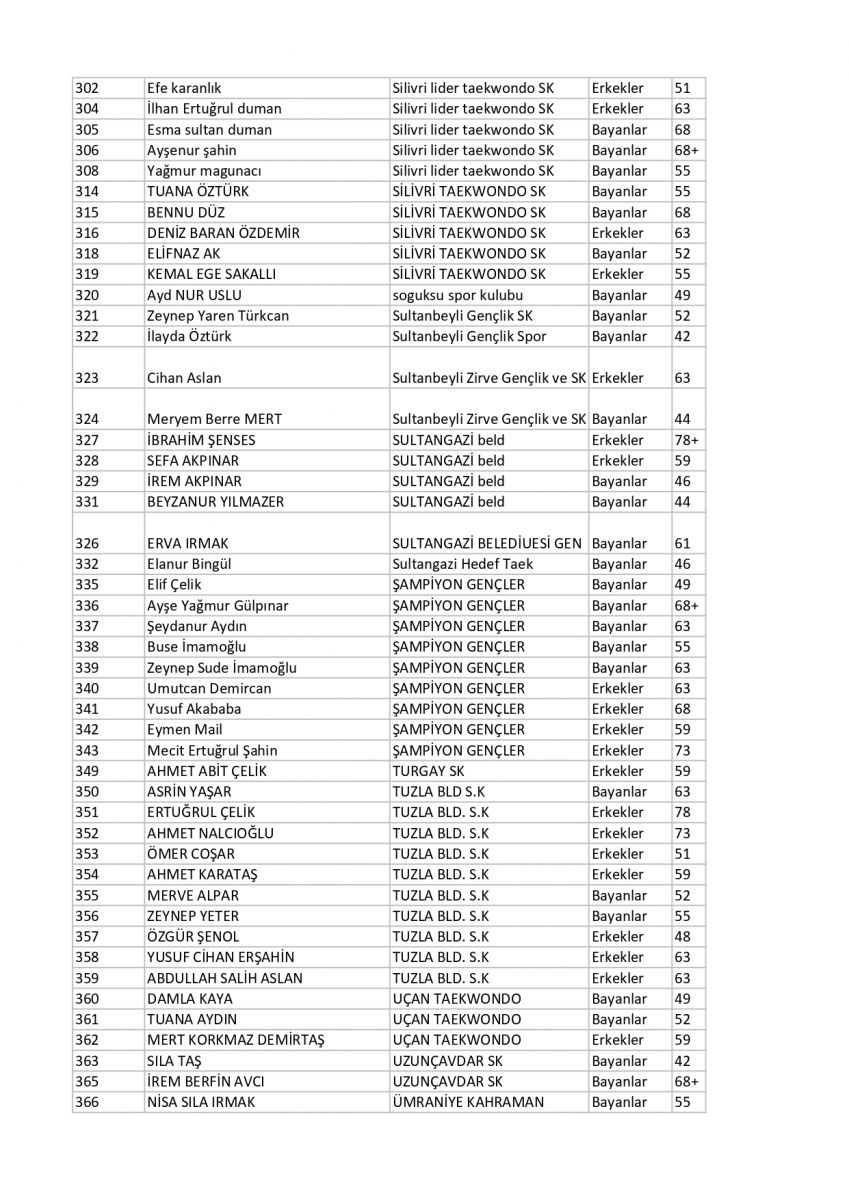 | | | | | |
|---|---|---|---|---|
| 302 | Efe karanlık | Silivri lider taekwondo SK | Erkekler | 51 |
| 304 | İlhan Ertuğrul duman | Silivri lider taekwondo SK | Erkekler | 63 |
| 305 | Esma sultan duman | Silivri lider taekwondo SK | Bayanlar | 68 |
| 306 | Ayşenur şahin | Silivri lider taekwondo SK | Bayanlar | 68+ |
| 308 | Yağmur magunacı | Silivri lider taekwondo SK | Bayanlar | 55 |
| 314 | TUANA ÖZTÜRK | SİLİVRİ TAEKWONDO SK | Bayanlar | 55 |
| 315 | BENNU DÜZ | SİLİVRİ TAEKWONDO SK | Bayanlar | 68 |
| 316 | DENİZ BARAN ÖZDEMİR | SİLİVRİ TAEKWONDO SK | Erkekler | 63 |
| 318 | ELİFNAZ AK | SİLİVRİ TAEKWONDO SK | Bayanlar | 52 |
| 319 | KEMAL EGE SAKALLI | SİLİVRİ TAEKWONDO SK | Erkekler | 55 |
| 320 | Ayd NUR USLU | soguksu spor kulubu | Bayanlar | 49 |
| 321 | Zeynep Yaren Türkcan | Sultanbeyli Gençlik SK | Bayanlar | 52 |
| 322 | İlayda Öztürk | Sultanbeyli Gençlik Spor | Bayanlar | 42 |
| 323 | Cihan Aslan | Sultanbeyli Zirve Gençlik ve SK | Erkekler | 63 |
| 324 | Meryem Berre MERT | Sultanbeyli Zirve Gençlik ve SK | Bayanlar | 44 |
| 327 | İBRAHİM ŞENSES | SULTANGAZİ beld | Erkekler | 78+ |
| 328 | SEFA AKPINAR | SULTANGAZİ beld | Erkekler | 59 |
| 329 | İREM AKPINAR | SULTANGAZİ beld | Bayanlar | 46 |
| 331 | BEYZANUR YILMAZER | SULTANGAZİ beld | Bayanlar | 44 |
| 326 | ERVA IRMAK | SULTANGAZİ BELEDİUESİ GEN | Bayanlar | 61 |
| 332 | Elanur Bingül | Sultangazi Hedef Taek | Bayanlar | 46 |
| 335 | Elif Çelik | ŞAMPİYON GENÇLER | Bayanlar | 49 |
| 336 | Ayşe Yağmur Gülpınar | ŞAMPİYON GENÇLER | Bayanlar | 68+ |
| 337 | Şeydanur Aydın | ŞAMPİYON GENÇLER | Bayanlar | 63 |
| 338 | Buse İmamoğlu | ŞAMPİYON GENÇLER | Bayanlar | 55 |
| 339 | Zeynep Sude İmamoğlu | ŞAMPİYON GENÇLER | Bayanlar | 63 |
| 340 | Umutcan Demircan | ŞAMPİYON GENÇLER | Erkekler | 63 |
| 341 | Yusuf Akababa | ŞAMPİYON GENÇLER | Erkekler | 68 |
| 342 | Eymen Mail | ŞAMPİYON GENÇLER | Erkekler | 59 |
| 343 | Mecit Ertuğrul Şahin | ŞAMPİYON GENÇLER | Erkekler | 73 |
| 349 | AHMET ABİT ÇELİK | TURGAY SK | Erkekler | 59 |
| 350 | ASRİN YAŞAR | TUZLA BLD S.K | Bayanlar | 63 |
| 351 | ERTUĞRUL ÇELİK | TUZLA BLD. S.K | Erkekler | 78 |
| 352 | AHMET NALCIOĞLU | TUZLA BLD. S.K | Erkekler | 73 |
| 353 | ÖMER COŞAR | TUZLA BLD. S.K | Erkekler | 51 |
| 354 | AHMET KARATAŞ | TUZLA BLD. S.K | Erkekler | 59 |
| 355 | MERVE ALPAR | TUZLA BLD. S.K | Bayanlar | 52 |
| 356 | ZEYNEP YETER | TUZLA BLD. S.K | Bayanlar | 55 |
| 357 | ÖZGÜR ŞENOL | TUZLA BLD. S.K | Erkekler | 48 |
| 358 | YUSUF CİHAN ERŞAHİN | TUZLA BLD. S.K | Erkekler | 63 |
| 359 | ABDULLAH SALİH ASLAN | TUZLA BLD. S.K | Erkekler | 63 |
| 360 | DAMLA KAYA | UÇAN TAEKWONDO | Bayanlar | 49 |
| 361 | TUANA AYDIN | UÇAN TAEKWONDO | Bayanlar | 52 |
| 362 | MERT KORKMAZ DEMİRTAŞ | UÇAN TAEKWONDO | Erkekler | 59 |
| 363 | SILA TAŞ | UZUNÇAVDAR SK | Bayanlar | 42 |
| 365 | İREM BERFİN AVCI | UZUNÇAVDAR SK | Bayanlar | 68+ |
| 366 | NİSA SILA IRMAK | ÜMRANİYE KAHRAMAN | Bayanlar | 55 |